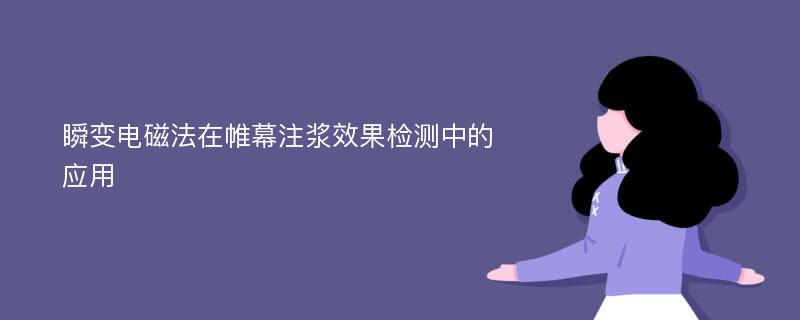 瞬变电磁法在帷幕注浆效果检测中的应用